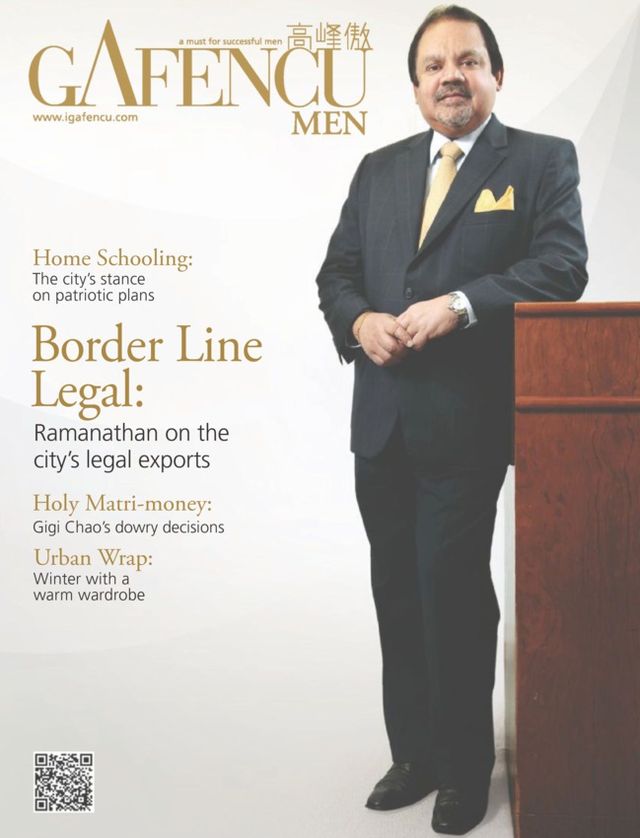 a must for successful men 高峰傲

GAFENCU

www.igafencu.com

MEN

Home Schooling:
The city's stance on patriotic plans

Border Line Legal:
Ramanathan on the city's legal exports

Holy Matri-money:
Gigi Chao's dowry decisions

Urban Wrap:
Winter with a warm wardrobe